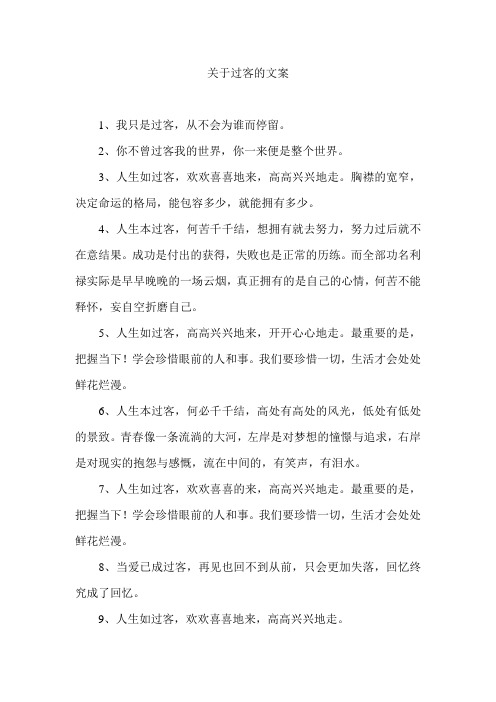 关于过客的文案

1、我只是过客，从不会为谁而停留。

2、你不曾过客我的世界，你一来便是整个世界。

3、人生如过客，欢欢喜喜地来，高高兴兴地走。胸襟的宽窄，决定命运的格局，能包容多少，就能拥有多少。

4、人生本过客，何苦千千结，想拥有就去努力，努力过后就不在意结果。成功是付出的获得，失败也是正常的历练。而全部功名利禄实际是早早晚晚的一场云烟，真正拥有的是自己的心情，何苦不能释怀，妄自空折磨自己。

5、人生如过客，高高兴兴地来，开开心心地走。最重要的是，把握当下！学会珍惜眼前的人和事。我们要珍惜一切，生活才会处处鲜花烂漫。

6、人生本过客，何必千千结，高处有高处的风光，低处有低处的景致。青春像一条流淌的大河，左岸是对梦想的憧憬与追求，右岸是对现实的抱怨与感慨，流在中间的，有笑声，有泪水。

7、人生如过客，欢欢喜喜的来，高高兴兴地走。最重要的是，把握当下！学会珍惜眼前的人和事。我们要珍惜一切，生活才会处处鲜花烂漫。

8、当爱已成过客，再见也回不到从前，只会更加失落，回忆终究成了回忆。

9、人生如过客，欢欢喜喜地来，高高兴兴地走。